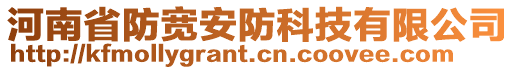 河南省防宽安防科技有限公司
http://kfmollygrant.cn.coovee.com